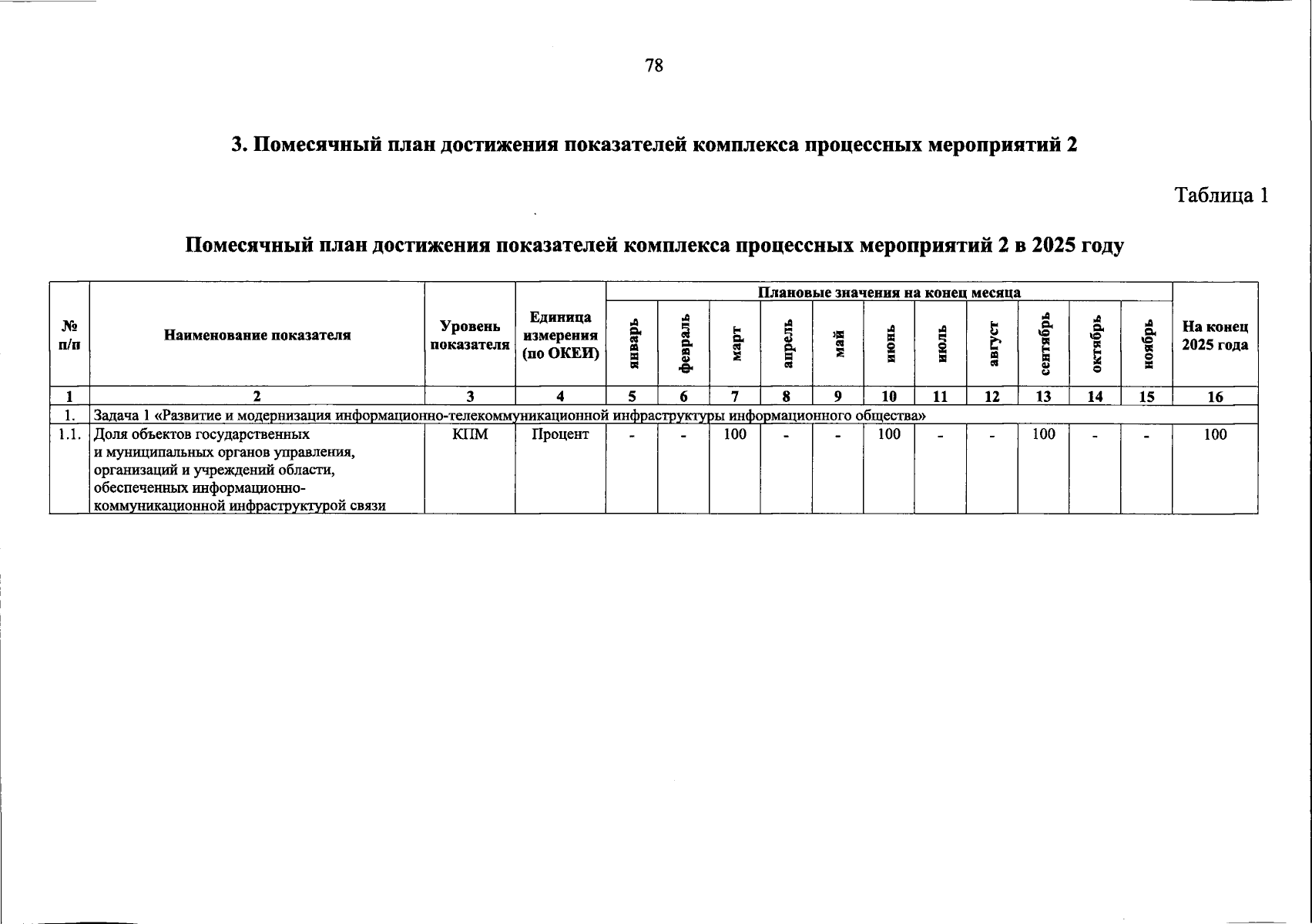 78

3. Помесячный план достижения показателей комплекса процессных мероприятий 2

Таблица 1

Помесячный план достижения показателей комплекса процессных мероприятий 2 в 2025 году

| № п/п | Наименование показателя | Уровень показателя | Единица измерения (по ОКЕИ) | Плановые значения на конец месяца |  |  |  |  |  |  |  |  |  |  | На конец 2025 года |
|---|---|---|---|---|---|---|---|---|---|---|---|---|---|---|---|
|  |  |  |  | январь | февраль | март | апрель | май | июнь | июль | август | сентябрь | октябрь | ноябрь |  |
| 1 | 2 | 3 | 4 | 5 | 6 | 7 | 8 | 9 | 10 | 11 | 12 | 13 | 14 | 15 | 16 |
| 1. | Задача 1 «Развитие и модернизация информационно-телекоммуникационной инфраструктуры информационного общества» |  |  |  |  |  |  |  |  |  |  |  |  |  |  |
| 1.1. | Доля объектов государственных и муниципальных органов управления, организаций и учреждений области, обеспеченных информационно-коммуникационной инфраструктурой связи | КПМ | Процент | - | - | 100 | - | - | 100 | - | - | 100 | - | - | 100 |